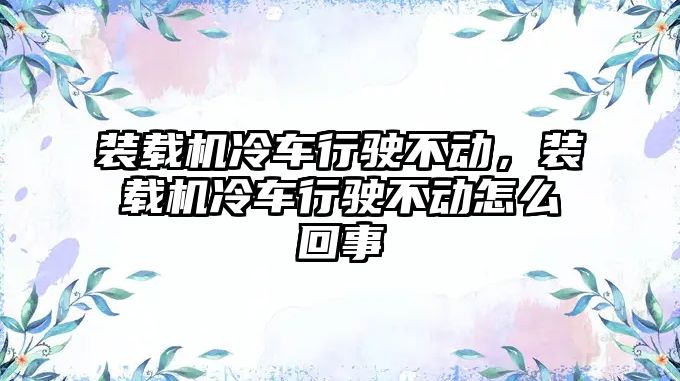 装载机冷车行驶不动，装载机冷车行驶不动怎么回事